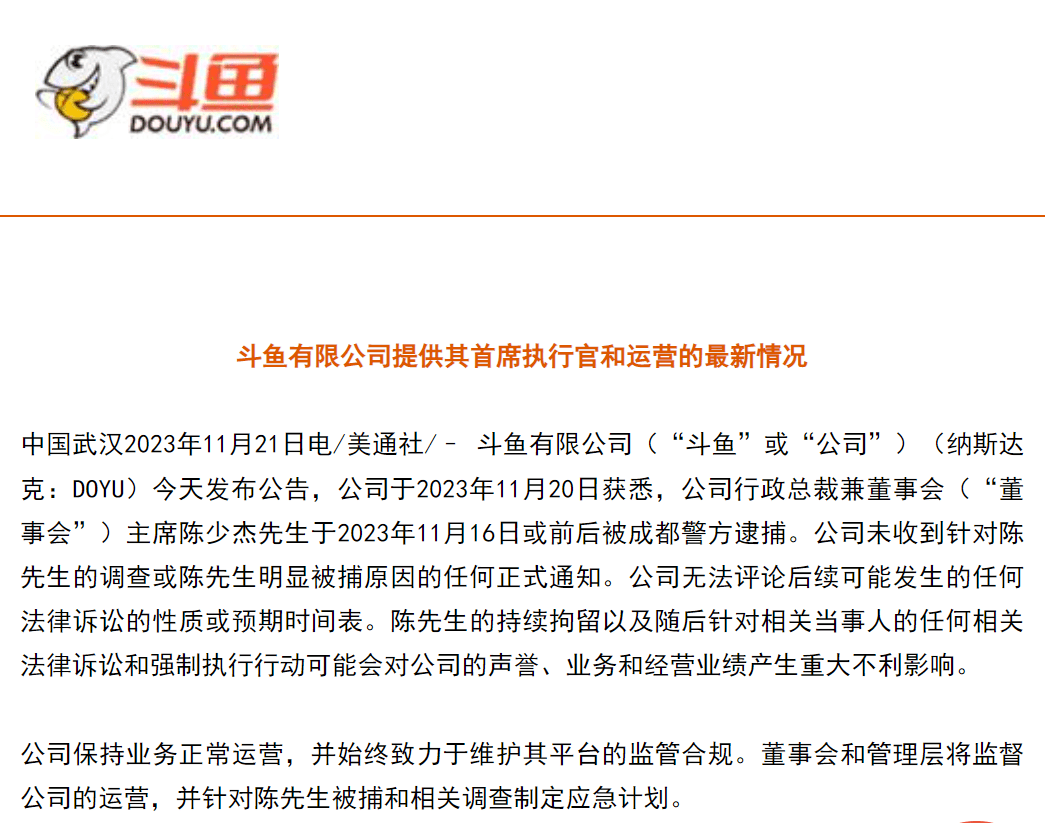 斗鱼
DOUYU.COM

斗鱼有限公司提供其首席执行官和运营的最新情况

中国武汉2023年11月21日电/美通社/－ 斗鱼有限公司（“斗鱼”或“公司”）（纳斯达克：DOYU）今天发布公告，公司于2023年11月20日获悉，公司行政总裁兼董事会（“董事会”）主席陈少杰先生于2023年11月16日或前后被成都警方逮捕。公司未收到针对陈先生的调查或陈先生明显被捕原因的任何正式通知。公司无法评论后续可能发生的任何法律诉讼的性质或预期时间表。陈先生的持续拘留以及随后针对相关当事人的任何相关法律诉讼和强制执行行动可能会对公司的声誉、业务和经营业绩产生重大不利影响。

公司保持业务正常运营，并始终致力于维护其平台的监管合规。董事会和管理层将监督公司的运营，并针对陈先生被捕和相关调查制定应急计划。